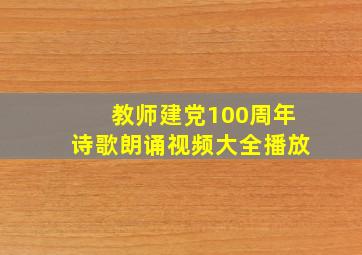 教师建党100周年
诗歌朗诵视频大全播放